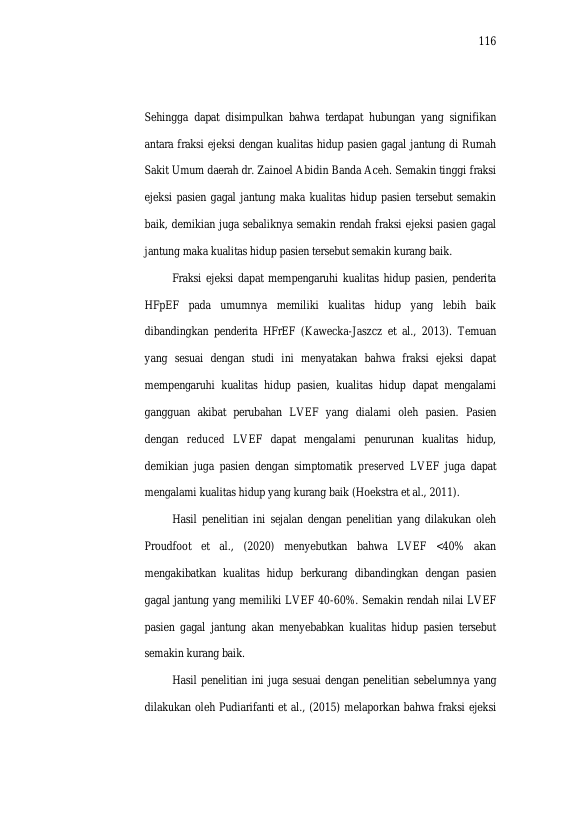 116

Sehingga dapat disimpulkan bahwa terdapat hubungan yang signifikan antara fraksi ejeksi dengan kualitas hidup pasien gagal jantung di Rumah Sakit Umum daerah dr. Zainoel Abidin Banda Aceh. Semakin tinggi fraksi ejeksi pasien gagal jantung maka kualitas hidup pasien tersebut semakin baik, demikian juga sebaliknya semakin rendah fraksi ejeksi pasien gagal jantung maka kualitas hidup pasien tersebut semakin kurang baik.

Fraksi ejeksi dapat mempengaruhi kualitas hidup pasien, penderita HFpEF pada umumnya memiliki kualitas hidup yang lebih baik dibandingkan penderita HFrEF (Kawecka-Jaszcz et al., 2013). Temuan yang sesuai dengan studi ini menyatakan bahwa fraksi ejeksi dapat mempengaruhi kualitas hidup pasien, kualitas hidup dapat mengalami gangguan akibat perubahan LVEF yang dialami oleh pasien. Pasien dengan reduced LVEF dapat mengalami penurunan kualitas hidup, demikian juga pasien dengan simptomatik preserved LVEF juga dapat mengalami kualitas hidup yang kurang baik (Hoekstra et al., 2011).

Hasil penelitian ini sejalan dengan penelitian yang dilakukan oleh Proudfoot et al., (2020) menyebutkan bahwa LVEF <40% akan mengakibatkan kualitas hidup berkurang dibandingkan dengan pasien gagal jantung yang memiliki LVEF 40-60%. Semakin rendah nilai LVEF pasien gagal jantung akan menyebabkan kualitas hidup pasien tersebut semakin kurang baik.

Hasil penelitian ini juga sesuai dengan penelitian sebelumnya yang dilakukan oleh Pudiarifanti et al., (2015) melaporkan bahwa fraksi ejeksi